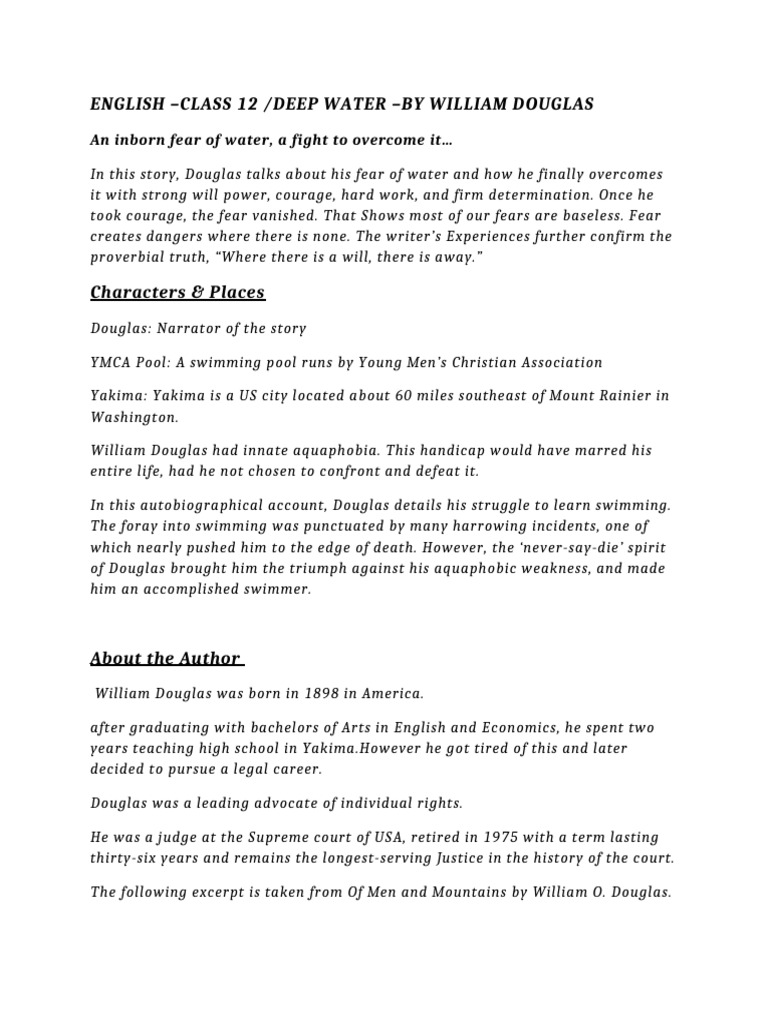 ENGLISH –CLASS 12 /DEEP WATER –BY WILLIAM DOUGLAS

An inborn fear of water, a fight to overcome it…

In this story, Douglas talks about his fear of water and how he finally overcomes it with strong will power, courage, hard work, and firm determination. Once he took courage, the fear vanished. That Shows most of our fears are baseless. Fear creates dangers where there is none. The writer's Experiences further confirm the proverbial truth, "Where there is a will, there is away."

Characters & Places

Douglas: Narrator of the story

YMCA Pool: A swimming pool runs by Young Men's Christian Association

Yakima: Yakima is a US city located about 60 miles southeast of Mount Rainier in Washington.

William Douglas had innate aquaphobia. This handicap would have marred his entire life, had he not chosen to confront and defeat it.

In this autobiographical account, Douglas details his struggle to learn swimming. The foray into swimming was punctuated by many harrowing incidents, one of which nearly pushed him to the edge of death. However, the 'never-say-die' spirit of Douglas brought him the triumph against his aquaphobic weakness, and made him an accomplished swimmer.

About the Author

William Douglas was born in 1898 in America.

after graduating with bachelors of Arts in English and Economics, he spent two years teaching high school in Yakima.However he got tired of this and later decided to pursue a legal career.

Douglas was a leading advocate of individual rights.

He was a judge at the Supreme court of USA, retired in 1975 with a term lasting thirty-six years and remains the longest-serving Justice in the history of the court.

The following excerpt is taken from Of Men and Mountains by William O. Douglas.